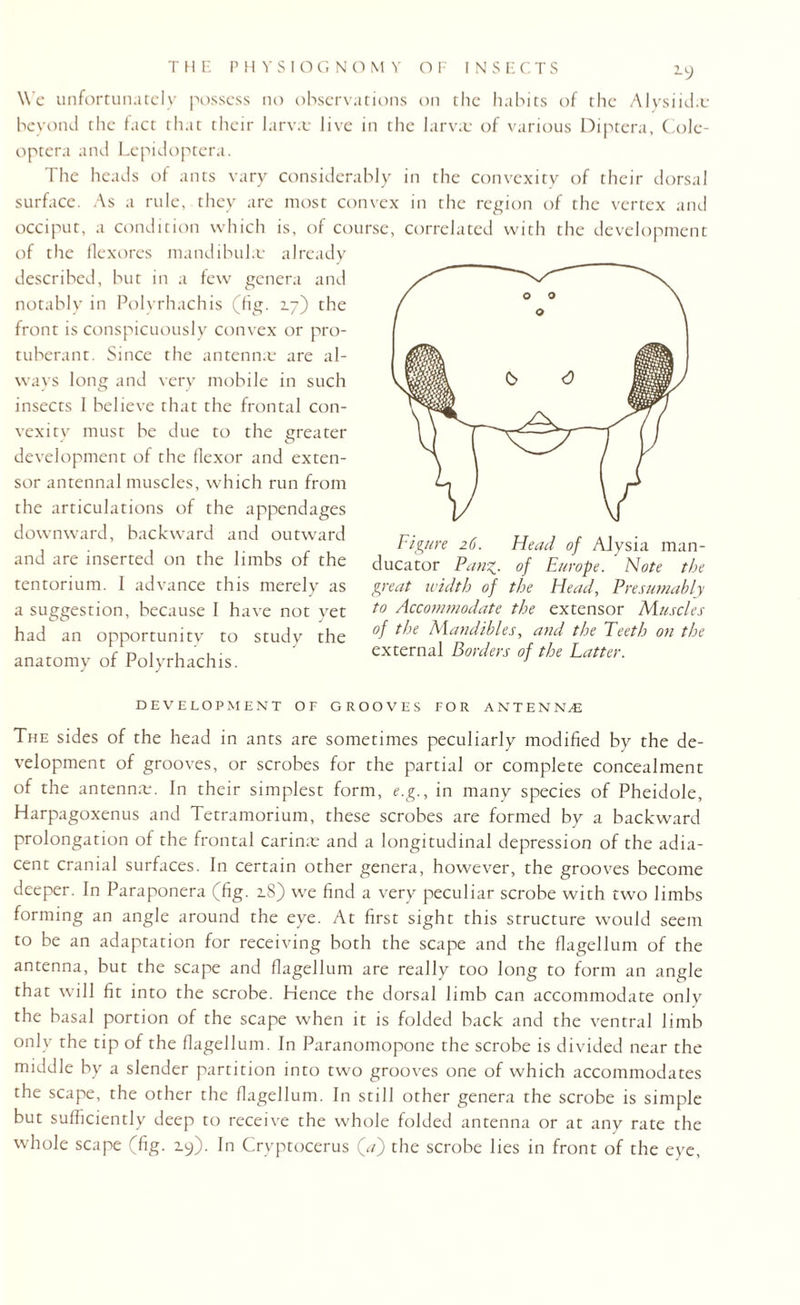 THE PHYSIOGNOMY OF INSECTS 29

We unfortunately possess no observations on the habits of the Alysiidæ beyond the fact that their larvæ live in the larvæ of various Diptera, Coleoptera and Lepidoptera.

The heads of ants vary considerably in the convexity of their dorsal surface. As a rule, they are most convex in the region of the vertex and occiput, a condition which is, of course, correlated with the development of the flexores mandibulæ already described, but in a few genera and notably in Polyrhachis (fig. 27) the front is conspicuously convex or protuberant. Since the antennæ are always long and very mobile in such insects I believe that the frontal convexity must be due to the greater development of the flexor and extensor antennal muscles, which run from the articulations of the appendages downward, backward and outward and are inserted on the limbs of the tentorium. I advance this merely as a suggestion, because I have not yet had an opportunity to study the anatomy of Polyrhachis.

Figure 26. Head of Alysia manducator Panz. of Europe. Note the great width of the Head, Presumably to Accommodate the extensor Muscles of the Mandibles, and the Teeth on the external Borders of the Latter.

DEVELOPMENT OF GROOVES FOR ANTENNÆ

The sides of the head in ants are sometimes peculiarly modified by the development of grooves, or scrobes for the partial or complete concealment of the antennæ. In their simplest form, e.g., in many species of Pheidole, Harpagoxenus and Tetramorium, these scrobes are formed by a backward prolongation of the frontal carinæ and a longitudinal depression of the adjacent cranial surfaces. In certain other genera, however, the grooves become deeper. In Paraponera (fig. 28) we find a very peculiar scrobe with two limbs forming an angle around the eye. At first sight this structure would seem to be an adaptation for receiving both the scape and the flagellum of the antenna, but the scape and flagellum are really too long to form an angle that will fit into the scrobe. Hence the dorsal limb can accommodate only the basal portion of the scape when it is folded back and the ventral limb only the tip of the flagellum. In Paranomopone the scrobe is divided near the middle by a slender partition into two grooves one of which accommodates the scape, the other the flagellum. In still other genera the scrobe is simple but sufficiently deep to receive the whole folded antenna or at any rate the whole scape (fig. 29). In Cryptocerus (a) the scrobe lies in front of the eye,